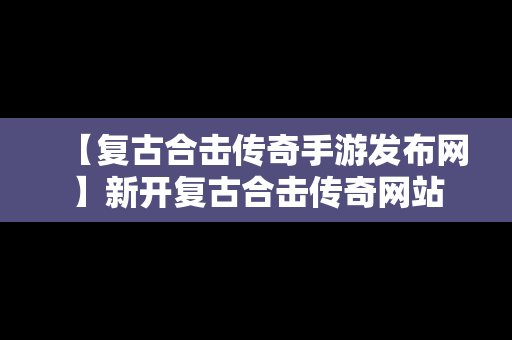 【复古合击传奇手游发布网】新开复古合击传奇网站